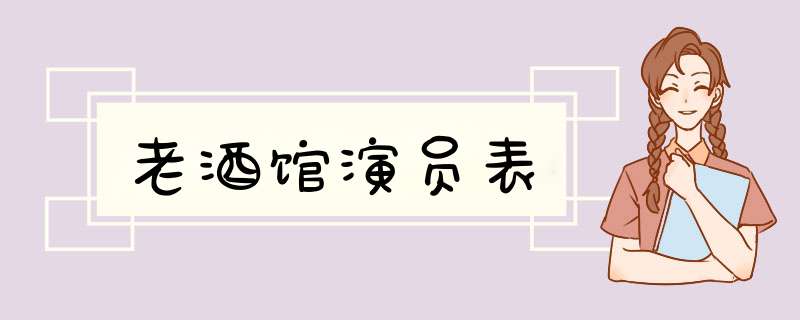 老酒馆演员表